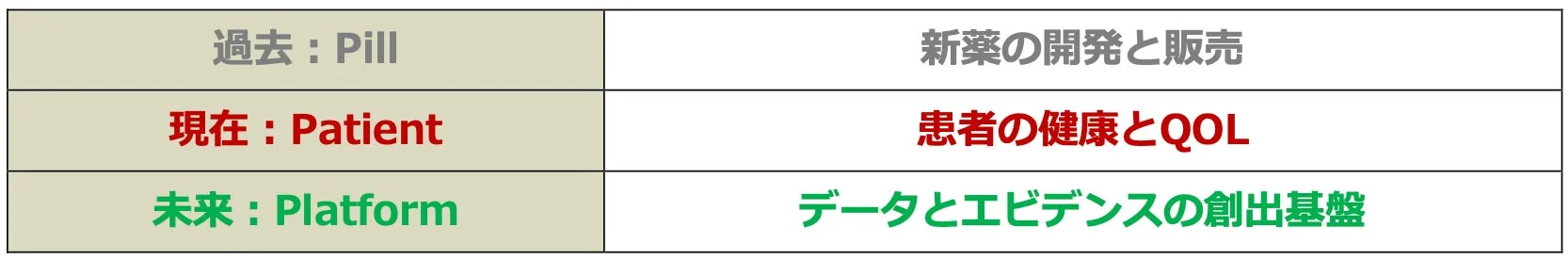 | 過去：Pill | 新薬の開発と販売 |
|---|---|
| 現在：Patient | 患者の健康とQOL |
| 未来：Platform | データとエビデンスの創出基盤 |